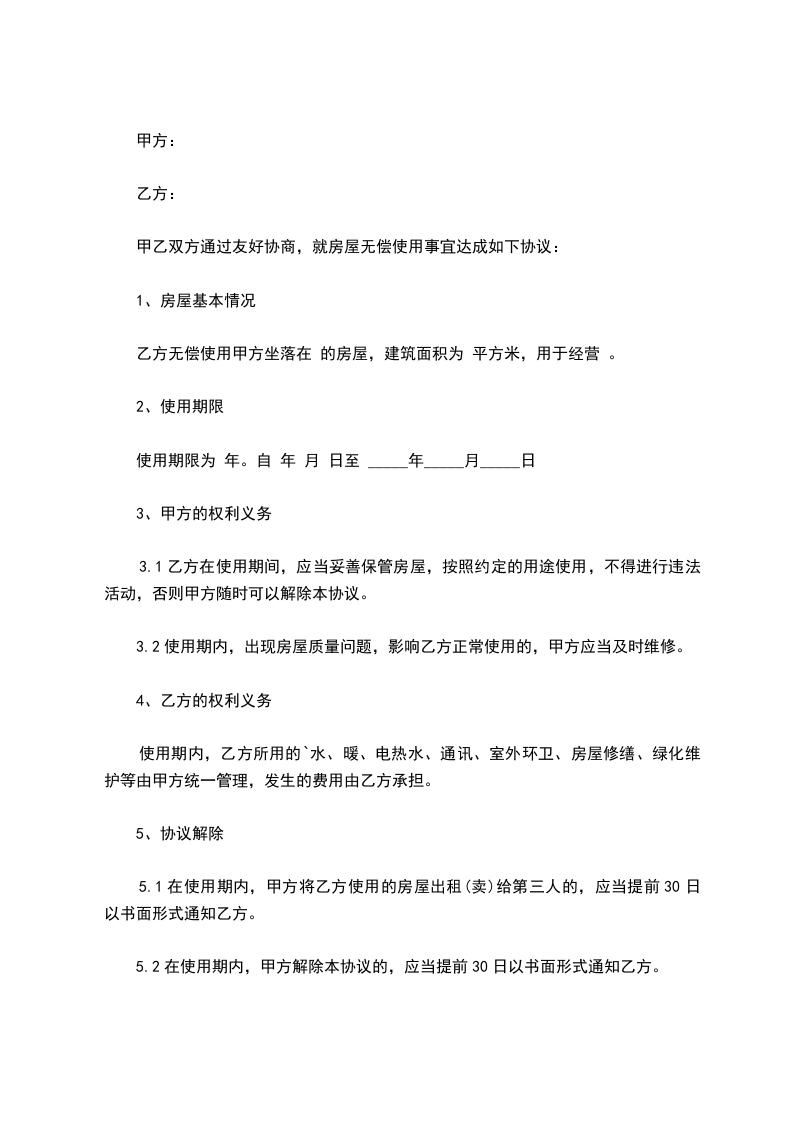 甲方：

乙方：

甲乙双方通过友好协商，就房屋无偿使用事宜达成如下协议：

1、房屋基本情况

乙方无偿使用甲方坐落在 的房屋，建筑面积为 平方米，用于经营 。

2、使用期限

使用期限为 年。自 年 月 日至 ____年____月____日

3、甲方的权利义务

3.1乙方在使用期间，应当妥善保管房屋，按照约定的用途使用，不得进行违法活动，否则甲方随时可以解除本协议。

3.2使用期内，出现房屋质量问题，影响乙方正常使用的，甲方应当及时维修。

4、乙方的权利义务

使用期内，乙方所用的`水、暖、电热水、通讯、室外环卫、房屋修缮、绿化维护等由甲方统一管理，发生的费用由乙方承担。

5、协议解除

5.1在使用期内，甲方将乙方使用的房屋出租(卖)给第三人的，应当提前30日以书面形式通知乙方。

5.2在使用期内，甲方解除本协议的，应当提前30日以书面形式通知乙方。